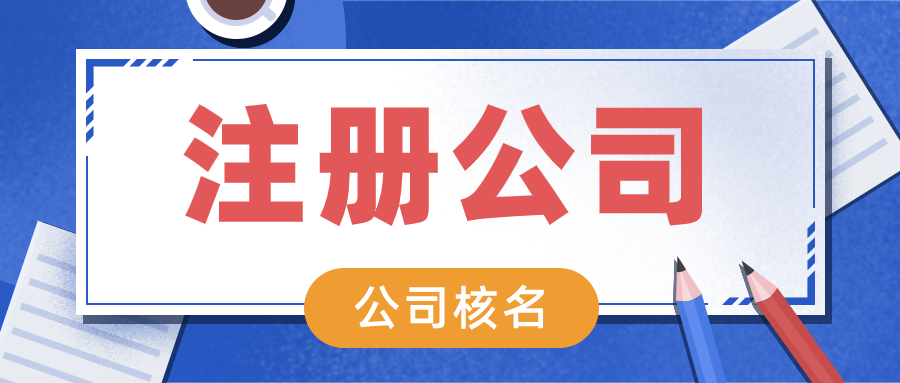 注册公司

公司核名